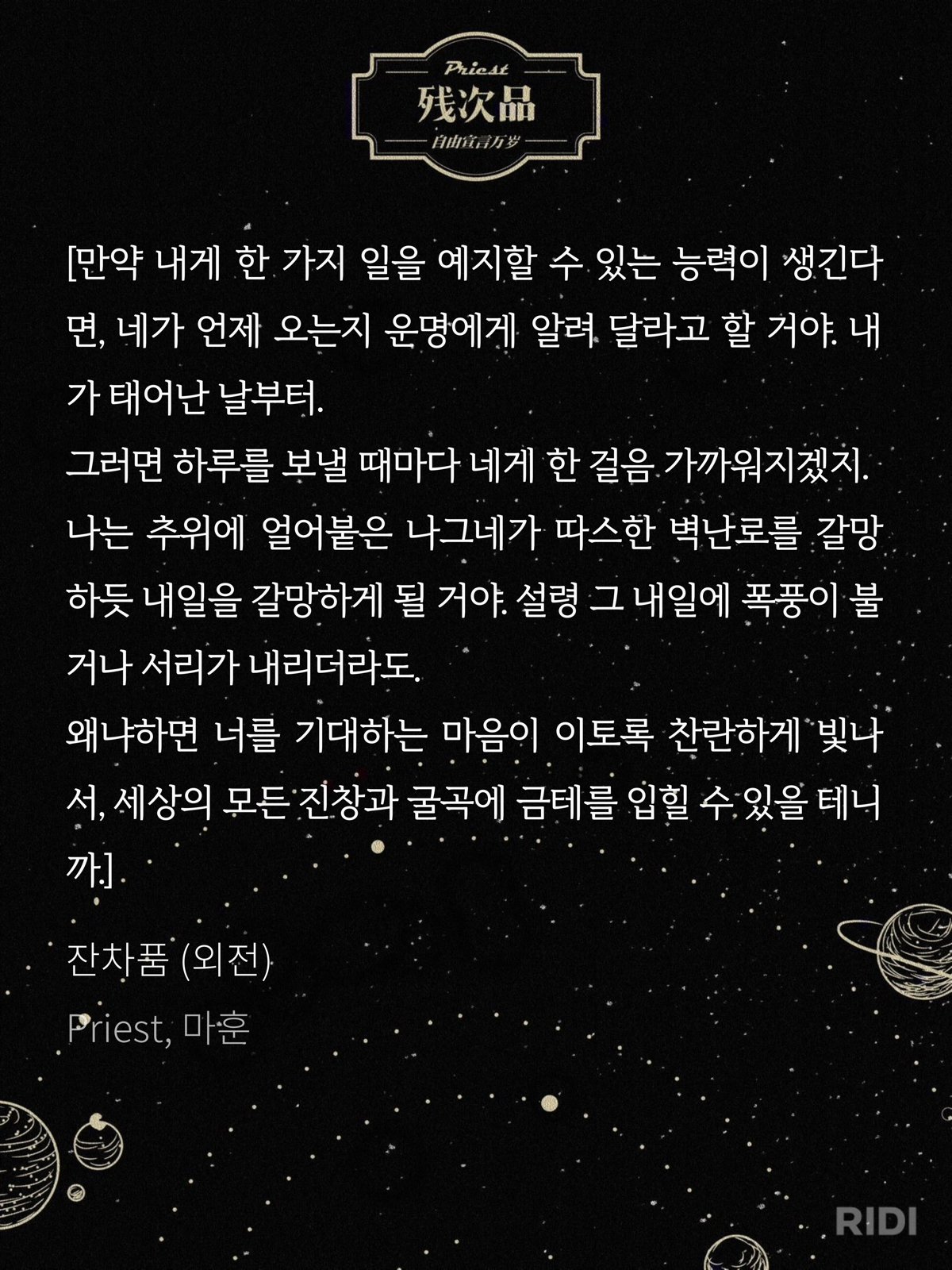 Priest
残次品
自由宣言万岁

[만약 내게 한 가지 일을 예지할 수 있는 능력이 생긴다면, 네가 언제 오는지 운명에게 알려 달라고 할 거야. 내가 태어난 날부터.

그러면 하루를 보낼 때마다 네게 한 걸음 가까워지겠지.

나는 추위에 얼어붙은 나그네가 따스한 벽난로를 갈망하듯 내일을 갈망하게 될 거야. 설령 그 내일에 폭풍이 불거나 서리가 내리더라도.

왜냐하면 너를 기대하는 마음이 이토록 찬란하게 빛나서, 세상의 모든 진창과 굴곡에 금테를 입힐 수 있을 테니까.]

잔차품 (외전)

Priest, 마훈

RIDI